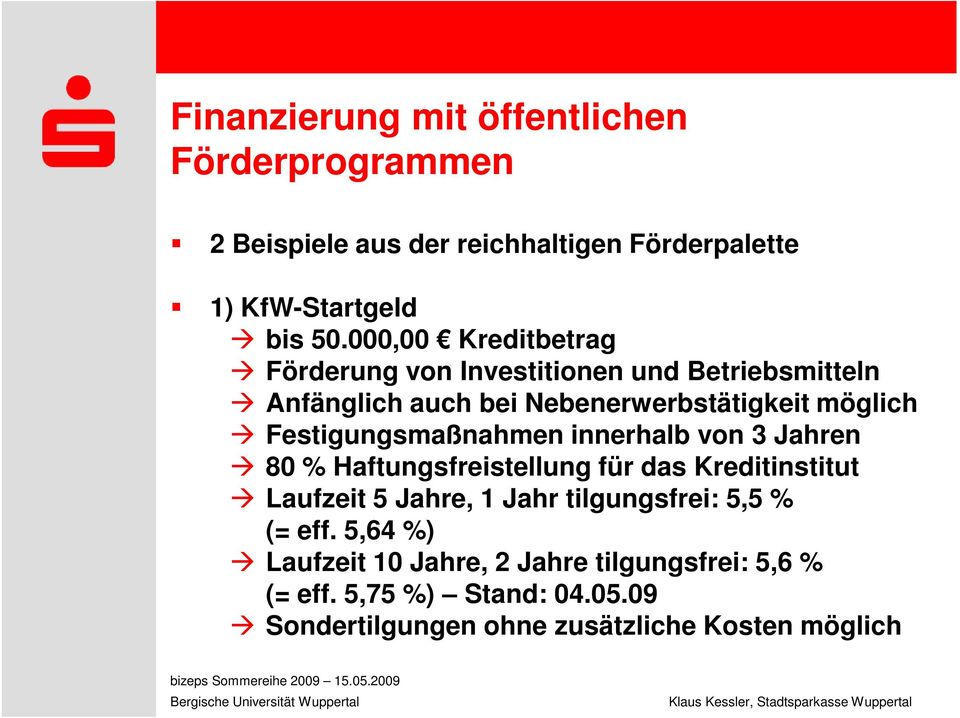 Finanzierung mit öffentlichen Förderprogrammen

▪ 2 Beispiele aus der reichhaltigen Förderpalette

▪ 1) KfW-Startgeld
→ bis 50.000,00 € Kreditbetrag
→ Förderung von Investitionen und Betriebsmitteln
→ Anfänglich auch bei Nebenerwerbstätigkeit möglich
→ Festigungsmaßnahmen innerhalb von 3 Jahren
→ 80 % Haftungsfreistellung für das Kreditinstitut
→ Laufzeit 5 Jahre, 1 Jahr tilgungsfrei: 5,5 % (= eff. 5,64 %)
→ Laufzeit 10 Jahre, 2 Jahre tilgungsfrei: 5,6 % (= eff. 5,75 %) – Stand: 04.05.09
→ Sondertilgungen ohne zusätzliche Kosten möglich

bizeps Sommereihe 2009 – 15.05.2009
Bergische Universität Wuppertal
Klaus Kessler, Stadtsparkasse Wuppertal